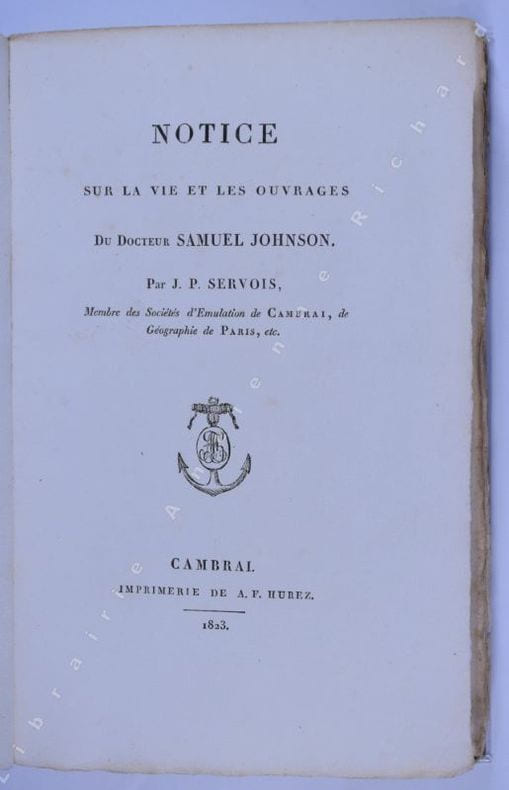 NOTICE

SUR LA VIE ET LES OUVRAGES

Du Docteur SAMUEL JOHNSON.

Par J. P. SERVOIS,

Membre des Sociétés d'Emulation de Cambrai, de Géographie de Paris, etc.

CAMBRAI.

IMPRIMERIE DE A. F. HUREZ.

1823.

Librairie Ancienne Richard